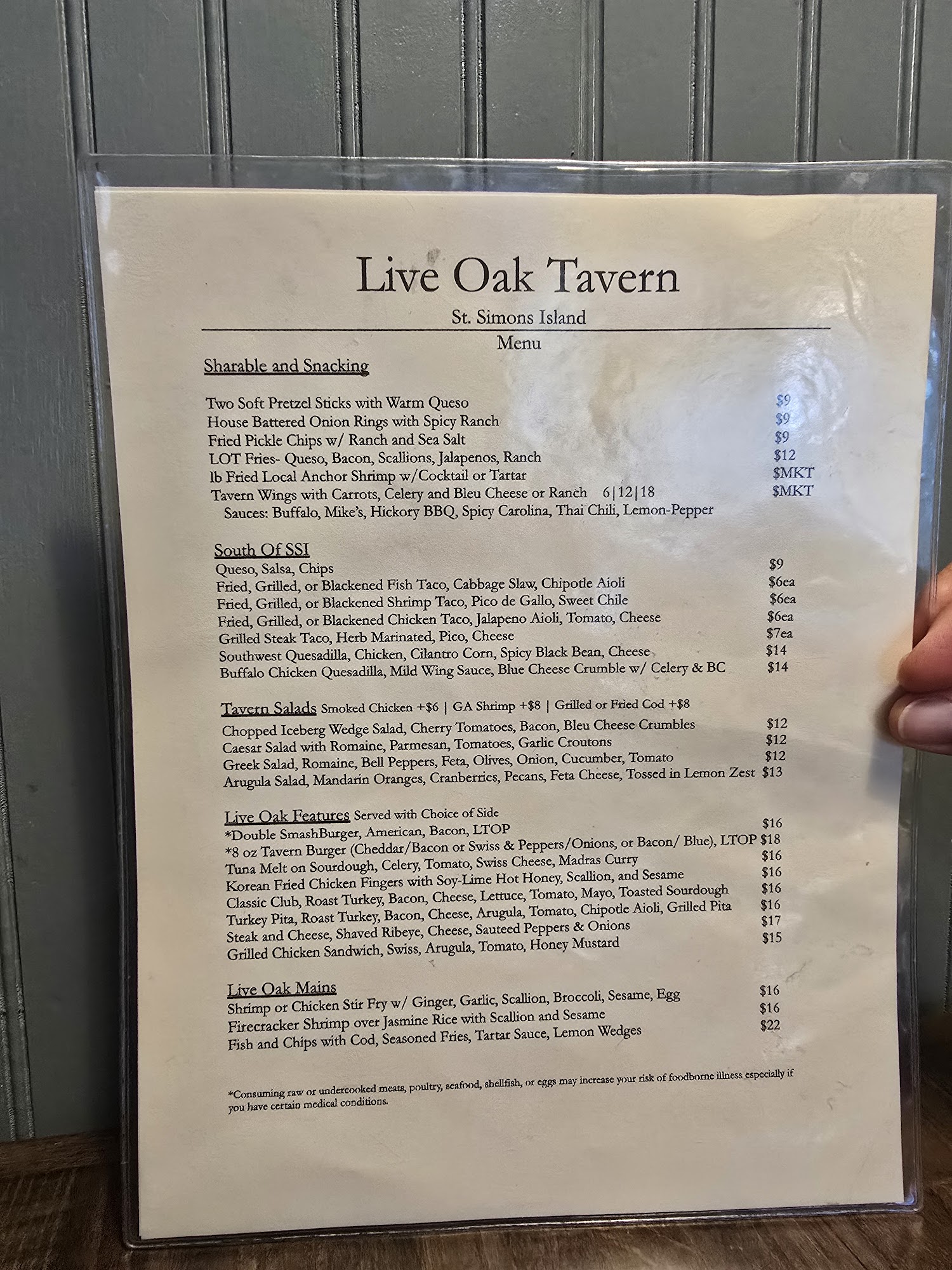 Live Oak Tavern

St. Simons Island

Menu

Sharable and Snacking

Two Soft Pretzel Sticks with Warm Queso $9
House Battered Onion Rings with Spicy Ranch $9
Fried Pickle Chips w/ Ranch and Sea Salt $9
LOT Fries- Queso, Bacon, Scallions, Jalapenos, Ranch $12
lb Fried Local Anchor Shrimp w/Cocktail or Tartar $MKT
Tavern Wings with Carrots, Celery and Bleu Cheese or Ranch 6|12|18 $MKT
Sauces: Buffalo, Mike's, Hickory BBQ, Spicy Carolina, Thai Chili, Lemon-Pepper

South Of SSI
Queso, Salsa, Chips $9
Fried, Grilled, or Blackened Fish Taco, Cabbage Slaw, Chipotle Aioli $6ea
Fried, Grilled, or Blackened Shrimp Taco, Pico de Gallo, Sweet Chile $6ea
Fried, Grilled, or Blackened Chicken Taco, Jalapeno Aioli, Tomato, Cheese $6ea
Grilled Steak Taco, Herb Marinated, Pico, Cheese $7ea
Southwest Quesadilla, Chicken, Cilantro Corn, Spicy Black Bean, Cheese $14
Buffalo Chicken Quesadilla, Mild Wing Sauce, Blue Cheese Crumble w/ Celery & BC $14

Tavern Salads Smoked Chicken +$6 | GA Shrimp +$8 | Grilled or Fried Cod +$8
Chopped Iceberg Wedge Salad, Cherry Tomatoes, Bacon, Bleu Cheese Crumbles $12
Caesar Salad with Romaine, Parmesan, Tomatoes, Garlic Croutons $12
Greek Salad, Romaine, Bell Peppers, Feta, Olives, Onion, Cucumber, Tomato $12
Arugula Salad, Mandarin Oranges, Cranberries, Pecans, Feta Cheese, Tossed in Lemon Zest $13

Live Oak Features Served with Choice of Side
*Double SmashBurger, American, Bacon, LTOP $16
*8 oz Tavern Burger (Cheddar/Bacon or Swiss & Peppers/Onions, or Bacon/ Blue), LTOP $18
Tuna Melt on Sourdough, Celery, Tomato, Swiss Cheese, Madras Curry $16
Korean Fried Chicken Fingers with Soy-Lime Hot Honey, Scallion, and Sesame $16
Classic Club, Roast Turkey, Bacon, Cheese, Lettuce, Tomato, Mayo, Toasted Sourdough $16
Turkey Pita, Roast Turkey, Bacon, Cheese, Arugula, Tomato, Chipotle Aioli, Grilled Pita $16
Steak and Cheese, Shaved Ribeye, Cheese, Sauteed Peppers & Onions $17
Grilled Chicken Sandwich, Swiss, Arugula, Tomato, Honey Mustard $15

Live Oak Mains
Shrimp or Chicken Stir Fry w/ Ginger, Garlic, Scallion, Broccoli, Sesame, Egg $16
Firecracker Shrimp over Jasmine Rice with Scallion and Sesame $16
Fish and Chips with Cod, Seasoned Fries, Tartar Sauce, Lemon Wedges $22

*Consuming raw or undercooked meats, poultry, seafood, shellfish, or eggs may increase your risk of foodborne illness especially if you have certain medical conditions.